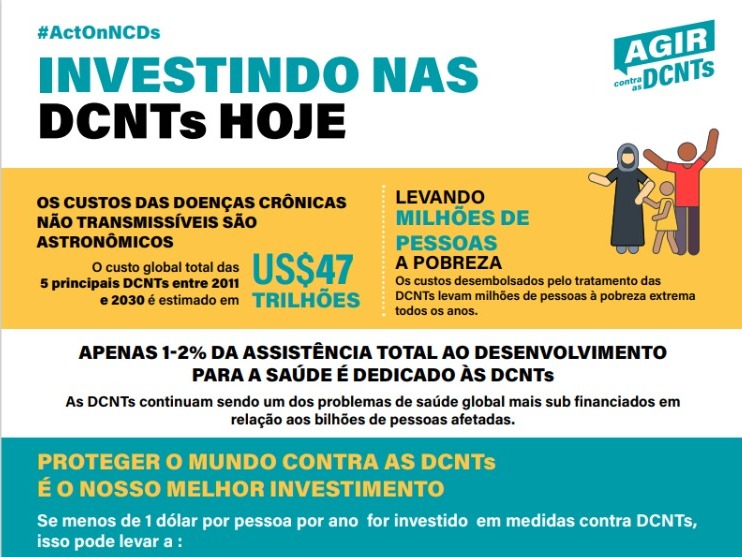 #ActOnNCDs

INVESTINDO NAS DCNTs HOJE

AGIR contra as DCNTs

OS CUSTOS DAS DOENÇAS CRÔNICAS NÃO TRANSMISSÍVEIS SÃO ASTRONÔMICOS

O custo global total das 5 principais DCNTs entre 2011 e 2030 é estimado em US$47 TRILHÕES

LEVANDO MILHÕES DE PESSOAS A POBREZA

Os custos desembolsados pelo tratamento das DCNTs levam milhões de pessoas à pobreza extrema todos os anos.

APENAS 1-2% DA ASSISTÊNCIA TOTAL AO DESENVOLVIMENTO PARA A SAÚDE É DEDICADO ÀS DCNTs

As DCNTs continuam sendo um dos problemas de saúde global mais sub financiados em relação aos bilhões de pessoas afetadas.

PROTEGER O MUNDO CONTRA AS DCNTs É O NOSSO MELHOR INVESTIMENTO

Se menos de 1 dólar por pessoa por ano for investido em medidas contra DCNTs, isso pode levar a :